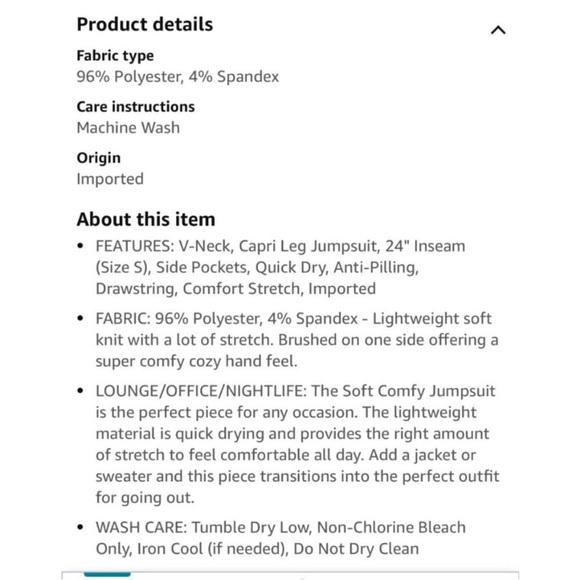 Product details

Fabric type
96% Polyester, 4% Spandex

Care instructions
Machine Wash

Origin
Imported

About this item

• FEATURES: V-Neck, Capri Leg Jumpsuit, 24" Inseam (Size S), Side Pockets, Quick Dry, Anti-Pilling, Drawstring, Comfort Stretch, Imported

• FABRIC: 96% Polyester, 4% Spandex - Lightweight soft knit with a lot of stretch. Brushed on one side offering a super comfy cozy hand feel.

• LOUNGE/OFFICE/NIGHTLIFE: The Soft Comfy Jumpsuit is the perfect piece for any occasion. The lightweight material is quick drying and provides the right amount of stretch to feel comfortable all day. Add a jacket or sweater and this piece transitions into the perfect outfit for going out.

• WASH CARE: Tumble Dry Low, Non-Chlorine Bleach Only, Iron Cool (if needed), Do Not Dry Clean